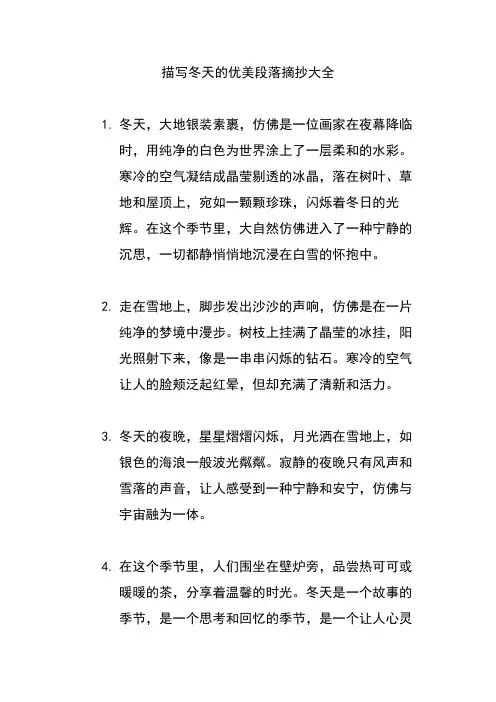 描写冬天的优美段落摘抄大全

1. 冬天，大地银装素裹，仿佛是一位画家在夜幕降临时，用纯净的白色为世界涂上了一层柔和的水彩。寒冷的空气凝结成晶莹剔透的冰晶，落在树叶、草地和屋顶上，宛如一颗颗珍珠，闪烁着冬日的光辉。在这个季节里，大自然仿佛进入了一种宁静的沉思，一切都静悄悄地沉浸在白雪的怀抱中。

2. 走在雪地上，脚步发出沙沙的声响，仿佛是在一片纯净的梦境中漫步。树枝上挂满了晶莹的冰挂，阳光照射下来，像是一串串闪烁的钻石。寒冷的空气让人的脸颊泛起红晕，但却充满了清新和活力。

3. 冬天的夜晚，星星熠熠闪烁，月光洒在雪地上，如银色的海浪一般波光粼粼。寂静的夜晚只有风声和雪落的声音，让人感受到一种宁静和安宁，仿佛与宇宙融为一体。

4. 在这个季节里，人们围坐在壁炉旁，品尝热可可或暖暖的茶，分享着温馨的时光。冬天是一个故事的季节，是一个思考和回忆的季节，是一个让人心灵